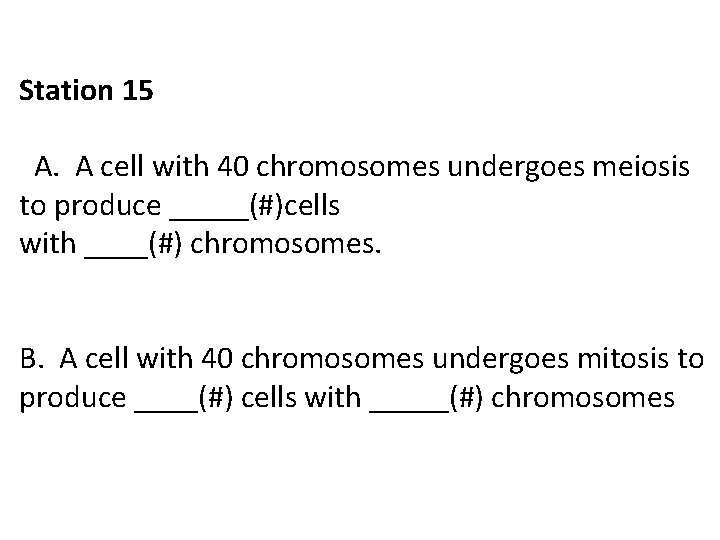 Station 15

A. A cell with 40 chromosomes undergoes meiosis to produce ____(#)cells with ____(#) chromosomes.

B. A cell with 40 chromosomes undergoes mitosis to produce ____(#) cells with ____(#) chromosomes